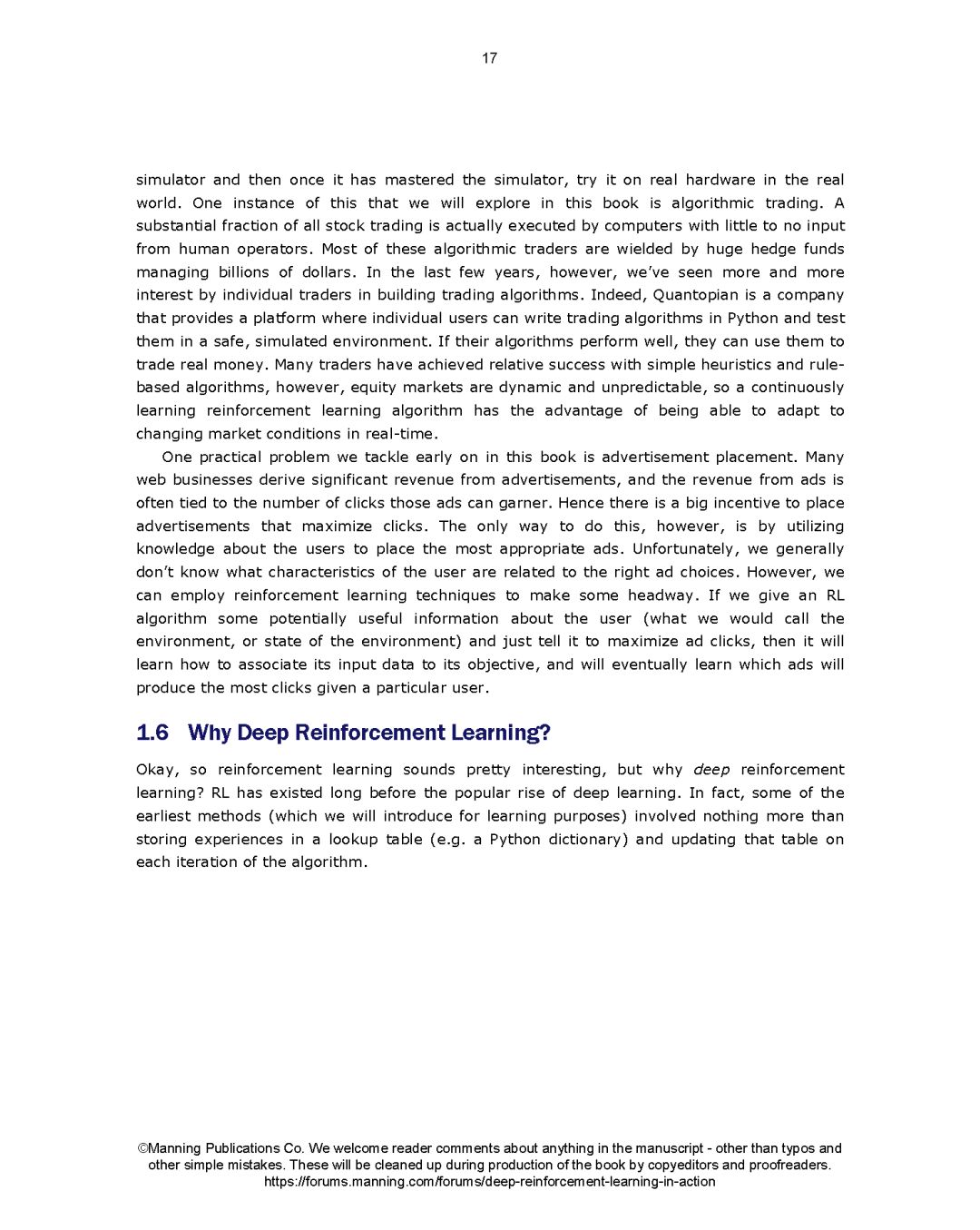 17

simulator and then once it has mastered the simulator, try it on real hardware in the real world. One instance of this that we will explore in this book is algorithmic trading. A substantial fraction of all stock trading is actually executed by computers with little to no input from human operators. Most of these algorithmic traders are wielded by huge hedge funds managing billions of dollars. In the last few years, however, we've seen more and more interest by individual traders in building trading algorithms. Indeed, Quantopian is a company that provides a platform where individual users can write trading algorithms in Python and test them in a safe, simulated environment. If their algorithms perform well, they can use them to trade real money. Many traders have achieved relative success with simple heuristics and rule-based algorithms, however, equity markets are dynamic and unpredictable, so a continuously learning reinforcement learning algorithm has the advantage of being able to adapt to changing market conditions in real-time.

One practical problem we tackle early on in this book is advertisement placement. Many web businesses derive significant revenue from advertisements, and the revenue from ads is often tied to the number of clicks those ads can garner. Hence there is a big incentive to place advertisements that maximize clicks. The only way to do this, however, is by utilizing knowledge about the users to place the most appropriate ads. Unfortunately, we generally don't know what characteristics of the user are related to the right ad choices. However, we can employ reinforcement learning techniques to make some headway. If we give an RL algorithm some potentially useful information about the user (what we would call the environment, or state of the environment) and just tell it to maximize ad clicks, then it will learn how to associate its input data to its objective, and will eventually learn which ads will produce the most clicks given a particular user.

1.6 Why Deep Reinforcement Learning?

Okay, so reinforcement learning sounds pretty interesting, but why deep reinforcement learning? RL has existed long before the popular rise of deep learning. In fact, some of the earliest methods (which we will introduce for learning purposes) involved nothing more than storing experiences in a lookup table (e.g. a Python dictionary) and updating that table on each iteration of the algorithm.

©Manning Publications Co. We welcome reader comments about anything in the manuscript - other than typos and other simple mistakes. These will be cleaned up during production of the book by copyeditors and proofreaders.
https://forums.manning.com/forums/deep-reinforcement-learning-in-action